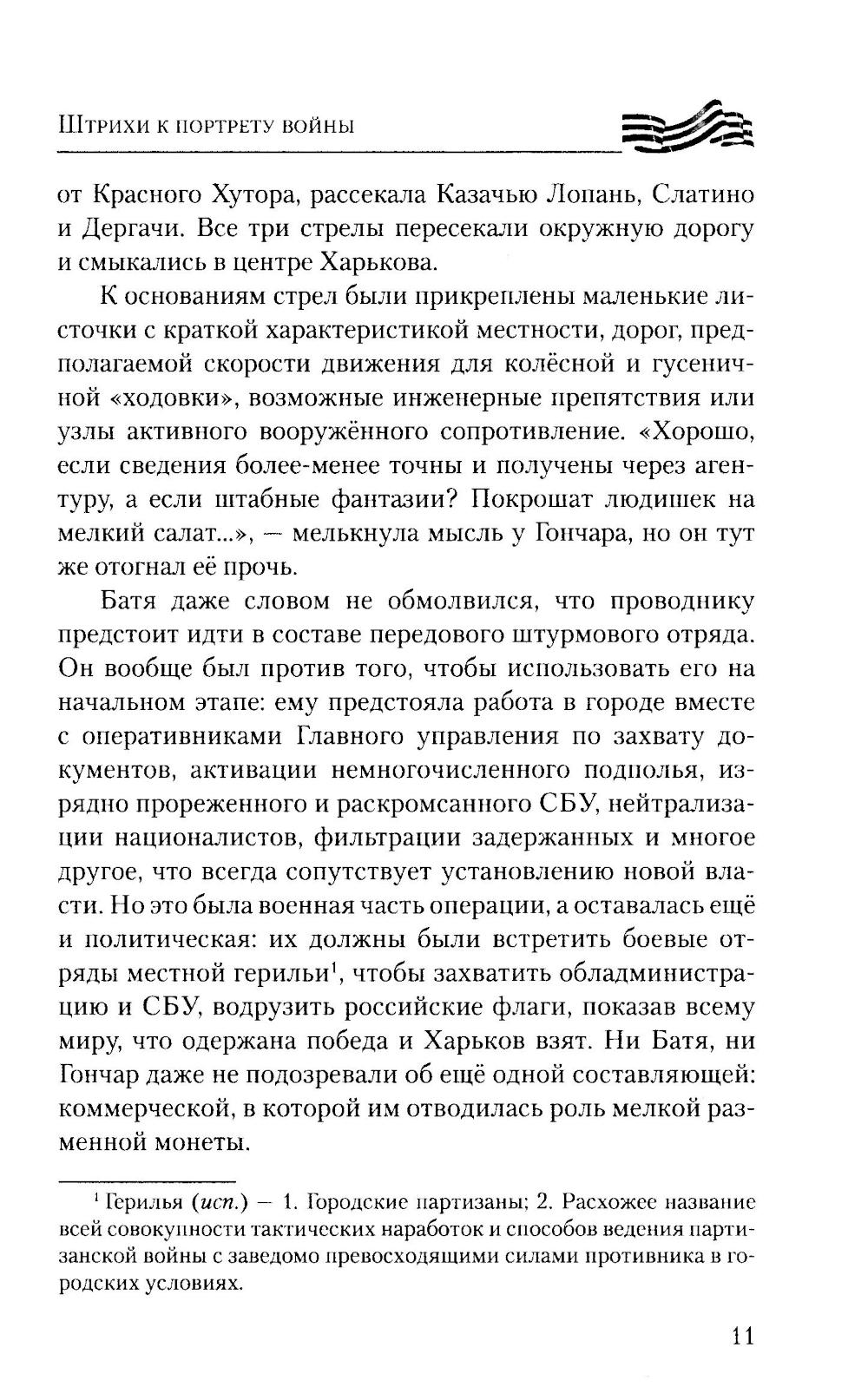 Штрихи к портрету войны

от Красного Хутора, рассекала Казачью Лопань, Слатино и Дергачи. Все три стрелы пересекали окружную дорогу и смыкались в центре Харькова.

К основаниям стрел были прикреплены маленькие листочки с краткой характеристикой местности, дорог, предполагаемой скорости движения для колёсной и гусеничной «ходовки», возможные инженерные препятствия или узлы активного вооружённого сопротивление. «Хорошо, если сведения более-менее точны и получены через агентуру, а если штабные фантазии? Покрошат людишек на мелкий салат...», — мелькнула мысль у Гончара, но он тут же отогнал её прочь.

Батя даже словом не обмолвился, что проводнику предстоит идти в составе передового штурмового отряда. Он вообще был против того, чтобы использовать его на начальном этапе: ему предстояла работа в городе вместе с оперативниками Главного управления по захвату документов, активации немногочисленного подполья, изрядно прореженного и раскромсанного СБУ, нейтрализации националистов, фильтрации задержанных и многое другое, что всегда сопутствует установлению новой власти. Но это была военная часть операции, а оставалась ещё и политическая: их должны были встретить боевые отряды местной герильи$^1$, чтобы захватить обладминистрацию и СБУ, водрузить российские флаги, показав всему миру, что одержана победа и Харьков взят. Ни Батя, ни Гончар даже не подозревали об ещё одной составляющей: коммерческой, в которой им отводилась роль мелкой разменной монеты.

$^1$ Герилья (исп.) — 1. Городские партизаны; 2. Расхожее название всей совокупности тактических наработок и способов ведения партизанской войны с заведомо превосходящими силами противника в городских условиях.

11